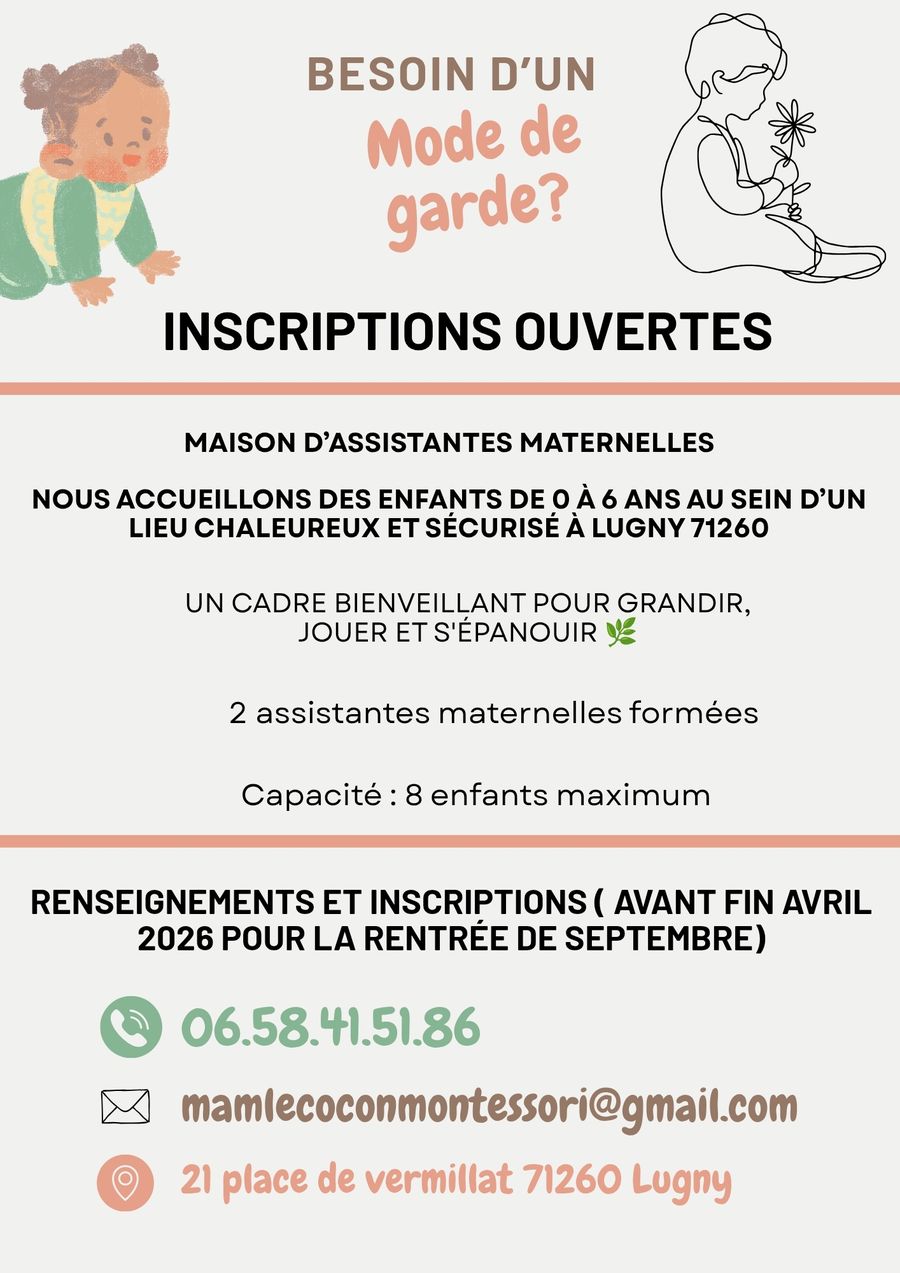 BESOIN D'UN
Mode de garde?

INSCRIPTIONS OUVERTES

MAISON D'ASSISTANTES MATERNELLES

NOUS ACCUEILLONS DES ENFANTS DE 0 À 6 ANS AU SEIN D'UN LIEU CHALEUREUX ET SÉCURISÉ À LUGNY 71260

UN CADRE BIENVEILLANT POUR GRANDIR, JOUER ET S'ÉPANOUIR 🌿

2 assistantes maternelles formées

Capacité : 8 enfants maximum

RENSEIGNEMENTS ET INSCRIPTIONS ( AVANT FIN AVRIL 2026 POUR LA RENTRÉE DE SEPTEMBRE)

06.58.41.51.86

mamlecoconmontessori@gmail.com

21 place de vermillat 71260 Lugny